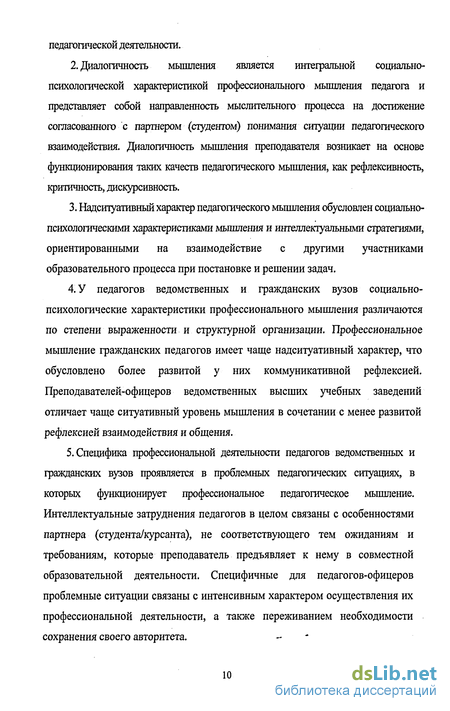 педагогической деятельности.

2. Диалогичность мышления является интегральной социально-психологической характеристикой профессионального мышления педагога и представляет собой направленность мыслительного процесса на достижение согласованного с партнером (студентом) понимания ситуации педагогического взаимодействия. Диалогичность мышления преподавателя возникает на основе функционирования таких качеств педагогического мышления, как рефлексивность, критичность, дискурсивность.

3. Надситуативный характер педагогического мышления обусловлен социально-психологическими характеристиками мышления и интеллектуальными стратегиями, ориентированными на взаимодействие с другими участниками образовательного процесса при постановке и решении задач.

4. У педагогов ведомственных и гражданских вузов социально-психологические характеристики профессионального мышления различаются по степени выраженности и структурной организации. Профессиональное мышление гражданских педагогов имеет чаще надситуативный характер, что обусловлено более развитой у них коммуникативной рефлексией. Преподавателей-офицеров ведомственных высших учебных заведений отличает чаще ситуативный уровень мышления в сочетании с менее развитой рефлексией взаимодействия и общения.

5. Специфика профессиональной деятельности педагогов ведомственных и гражданских вузов проявляется в проблемных педагогических ситуациях, в которых функционирует профессиональное педагогическое мышление. Интеллектуальные затруднения педагогов в целом связаны с особенностями партнера (студента/курсанта), не соответствующего тем ожиданиям и требованиям, которые преподаватель предъявляет к нему в совместной образовательной деятельности. Специфичные для педагогов-офицеров проблемные ситуации связаны с интенсивным характером осуществления их профессиональной деятельности, а также переживанием необходимости сохранения своего авторитета.

10

dsLib.net
библиотека диссертаций